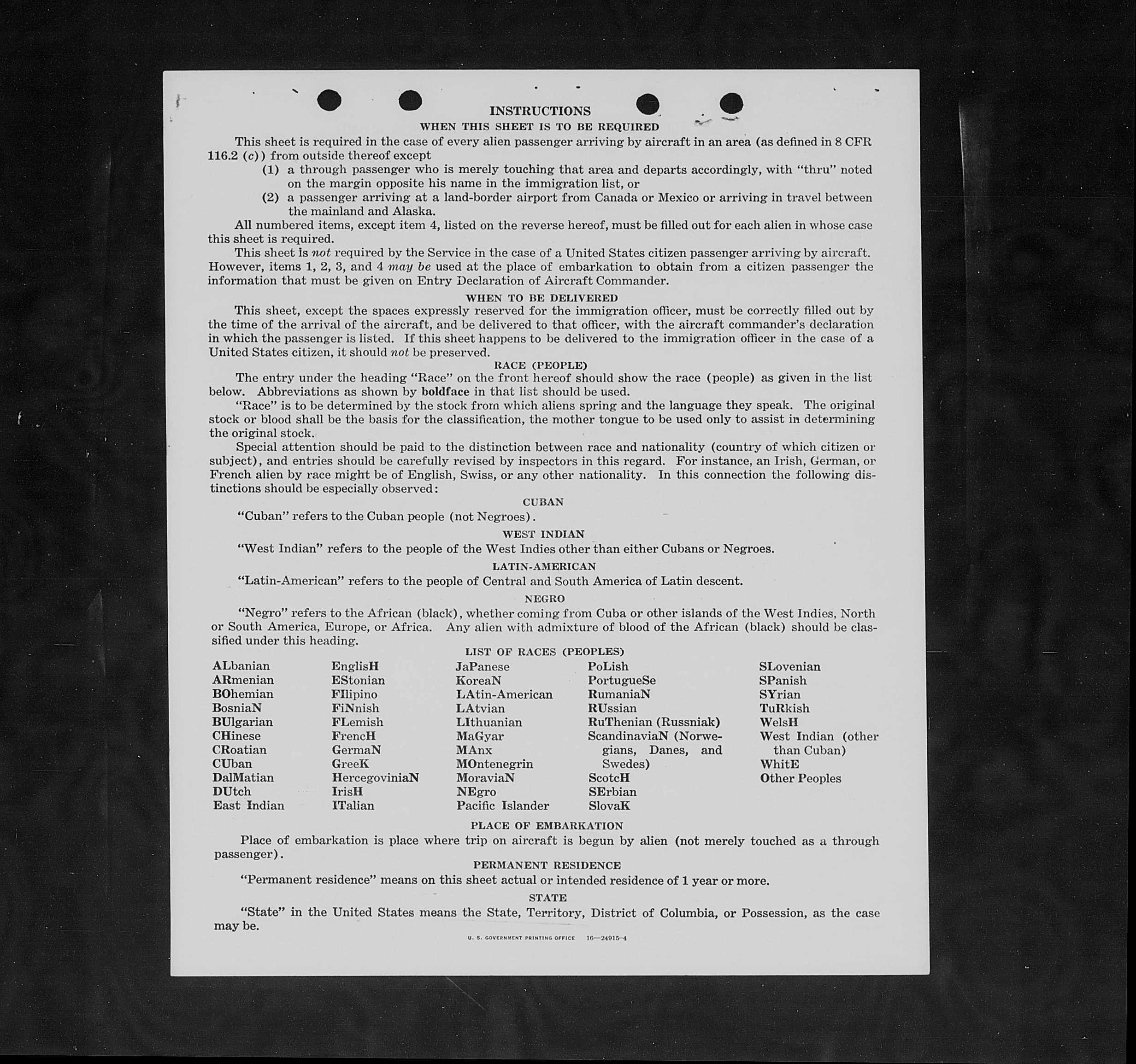 INSTRUCTIONS

WHEN THIS SHEET IS TO BE REQUIRED

This sheet is required in the case of every alien passenger arriving by aircraft in an area (as defined in 8 CFR 116.2 (c)) from outside thereof except

(1) a through passenger who is merely touching that area and departs accordingly, with "thru" noted on the margin opposite his name in the immigration list, or

(2) a passenger arriving at a land-border airport from Canada or Mexico or arriving in travel between the mainland and Alaska.

All numbered items, except item 4, listed on the reverse hereof, must be filled out for each alien in whose case this sheet is required.

This sheet is not required by the Service in the case of a United States citizen passenger arriving by aircraft. However, items 1, 2, 3, and 4 may be used at the place of embarkation to obtain from a citizen passenger the information that must be given on Entry Declaration of Aircraft Commander.

WHEN TO BE DELIVERED

This sheet, except the spaces expressly reserved for the immigration officer, must be correctly filled out by the time of the arrival of the aircraft, and be delivered to that officer, with the aircraft commander's declaration in which the passenger is listed. If this sheet happens to be delivered to the immigration officer in the case of a United States citizen, it should not be preserved.

RACE (PEOPLE)

The entry under the heading "Race" on the front hereof should show the race (people) as given in the list below. Abbreviations as shown by boldface in that list should be used.

"Race" is to be determined by the stock from which aliens spring and the language they speak. The original stock or blood shall be the basis for the classification, the mother tongue to be used only to assist in determining the original stock.

Special attention should be paid to the distinction between race and nationality (country of which citizen or subject), and entries should be carefully revised by inspectors in this regard. For instance, an Irish, German, or French alien by race might be of English, Swiss, or any other nationality. In this connection the following distinctions should be especially observed:

CUBAN

"Cuban" refers to the Cuban people (not Negroes).

WEST INDIAN

"West Indian" refers to the people of the West Indies other than either Cubans or Negroes.

LATIN-AMERICAN

"Latin-American" refers to the people of Central and South America of Latin descent.

NEGRO

"Negro" refers to the African (black), whether coming from Cuba or other islands of the West Indies, North or South America, Europe, or Africa. Any alien with admixture of blood of the African (black) should be classified under this heading.

LIST OF RACES (PEOPLES)

ALbanian
ARmenian
BOhemian
BosniaN
BUlgarian
CHinese
CRoatian
CUban
DalMatian
DUtch
East Indian

EnglisH
EStonian
FIlipino
FiNnish
FLemish
FrencH
GermaN
GreeK
HercegoviniaN
IrisH
ITalian

JaPanese
KoreaN
LAtin-American
LAtvian
LIthuanian
MaGyar
MAnx
MOntenegrin
MoraviaN
NEgro
Pacific Islander

PoLish
PortugueSe
RumaniaN
RUssian
RuThenian (Russniak)
ScandinaviaN (Norwegians, Danes, and Swedes)
ScotcH
SErbian
SlovaK

SLovenian
SPanish
SYrian
TuRkish
WelsH
West Indian (other than Cuban)
WhitE
Other Peoples

PLACE OF EMBARKATION

Place of embarkation is place where trip on aircraft is begun by alien (not merely touched as a through passenger).

PERMANENT RESIDENCE

"Permanent residence" means on this sheet actual or intended residence of 1 year or more.

STATE

"State" in the United States means the State, Territory, District of Columbia, or Possession, as the case may be.

U. S. GOVERNMENT PRINTING OFFICE 16—24915-4